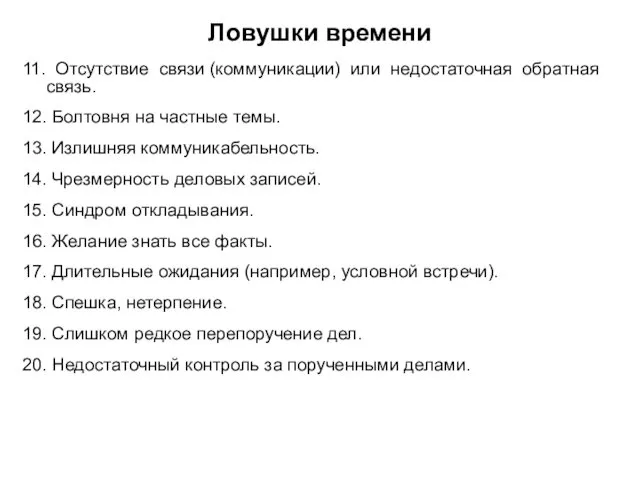 Ловушки времени

11. Отсутствие связи (коммуникации) или недостаточная обратная связь.

12. Болтовня на частные темы.

13. Излишняя коммуникабельность.

14. Чрезмерность деловых записей.

15. Синдром откладывания.

16. Желание знать все факты.

17. Длительные ожидания (например, условной встречи).

18. Спешка, нетерпение.

19. Слишком редкое перепоручение дел.

20. Недостаточный контроль за порученными делами.